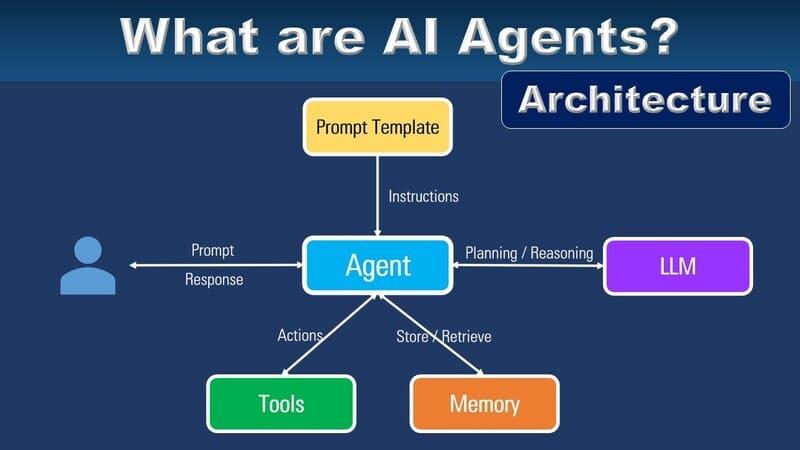 What are AI Agents?

Architecture

Prompt Template

Instructions

Prompt

Response

Agent

Planning / Reasoning

LLM

Actions

Store / Retrieve

Tools

Memory